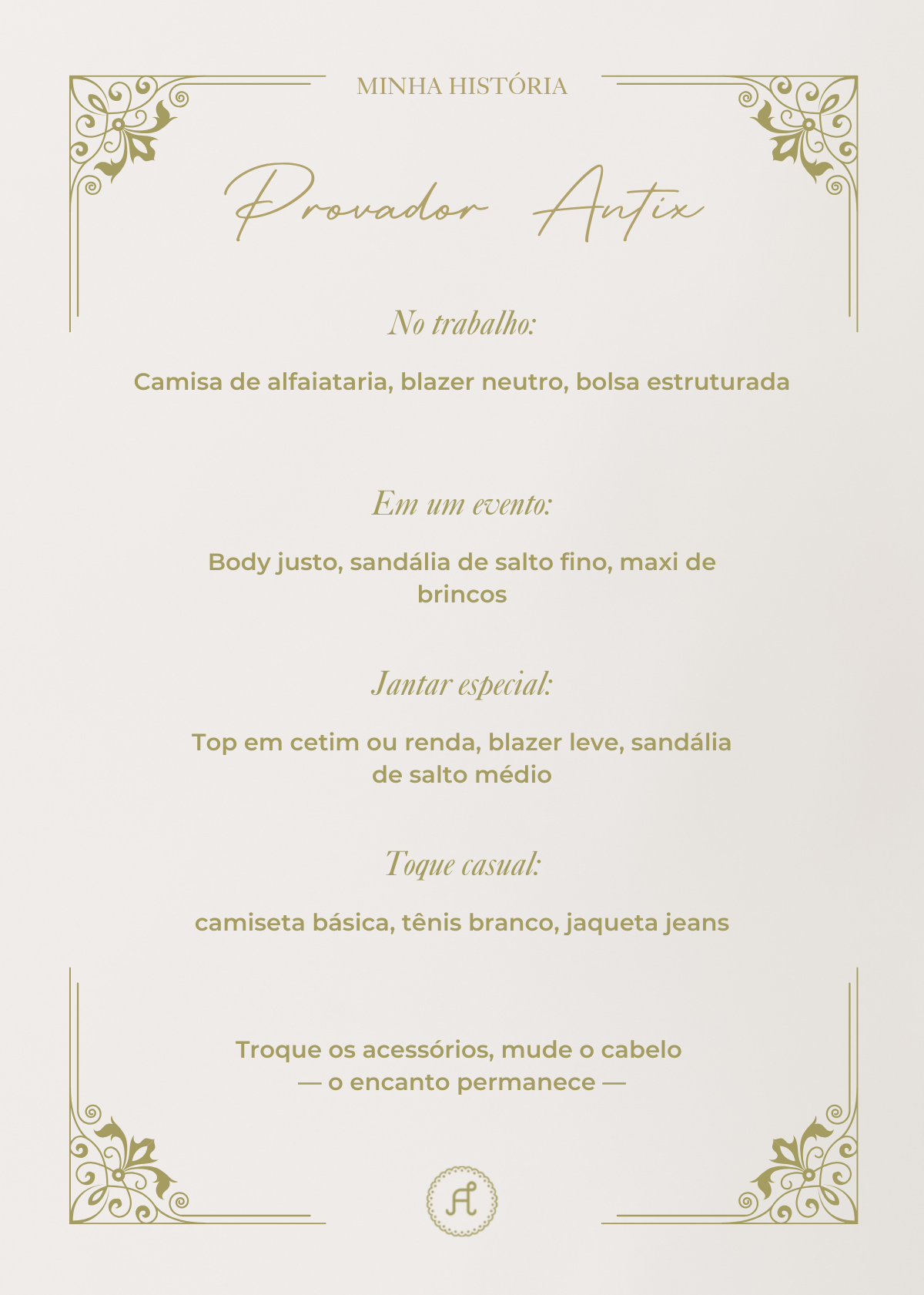 MINHA HISTÓRIA

Provador Antix

No trabalho:

Camisa de alfaiataria, blazer neutro, bolsa estruturada

Em um evento:

Body justo, sandália de salto fino, maxi de brincos

Jantar especial:

Top em cetim ou renda, blazer leve, sandália de salto médio

Toque casual:

camiseta básica, tênis branco, jaqueta jeans

Troque os acessórios, mude o cabelo
— o encanto permanece —

A